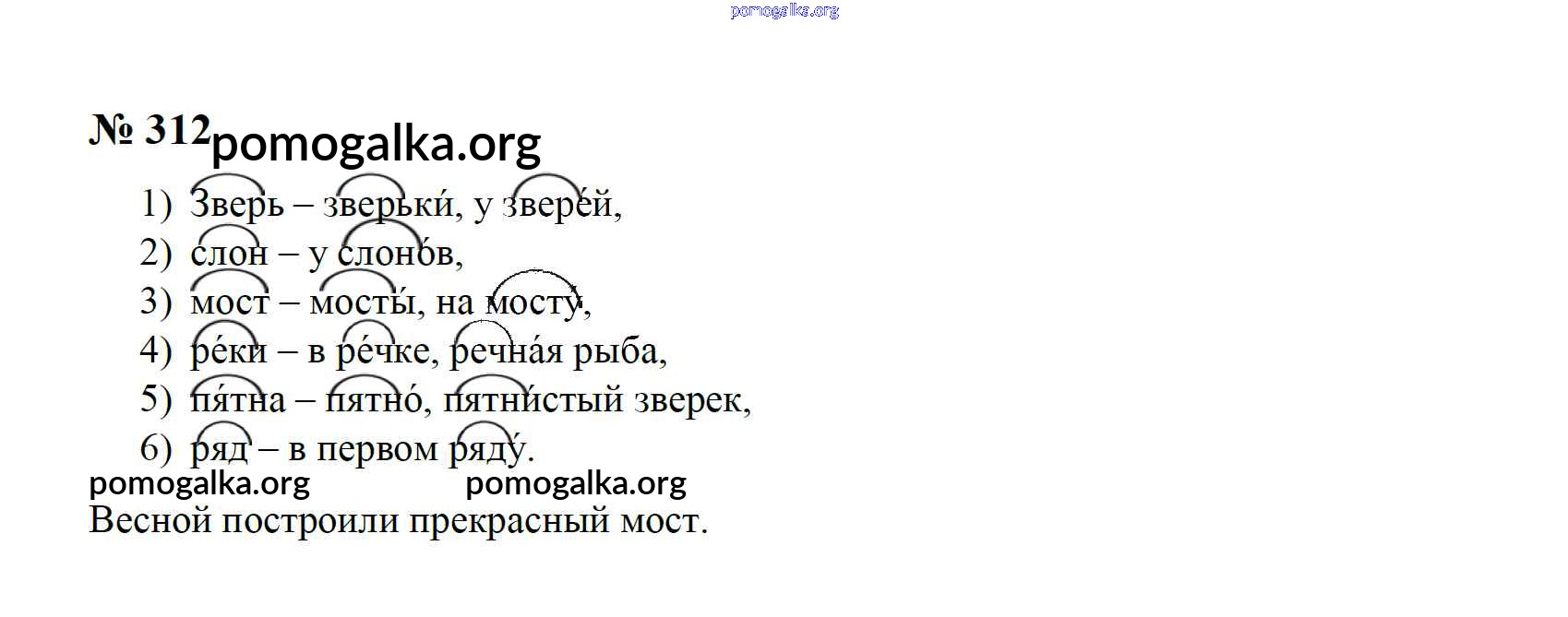 № 312

1) Зверь – зверьки́, у звере́й,
2) слон – у слоно́в,
3) мост – мосты́, на мосту́,
4) ре́ки – в ре́чке, речна́я рыба,
5) пя́тна – пятно́, пятни́стый зверек,
6) ряд – в первом ряду́.

Весной построили прекрасный мост.

pomogalka.org